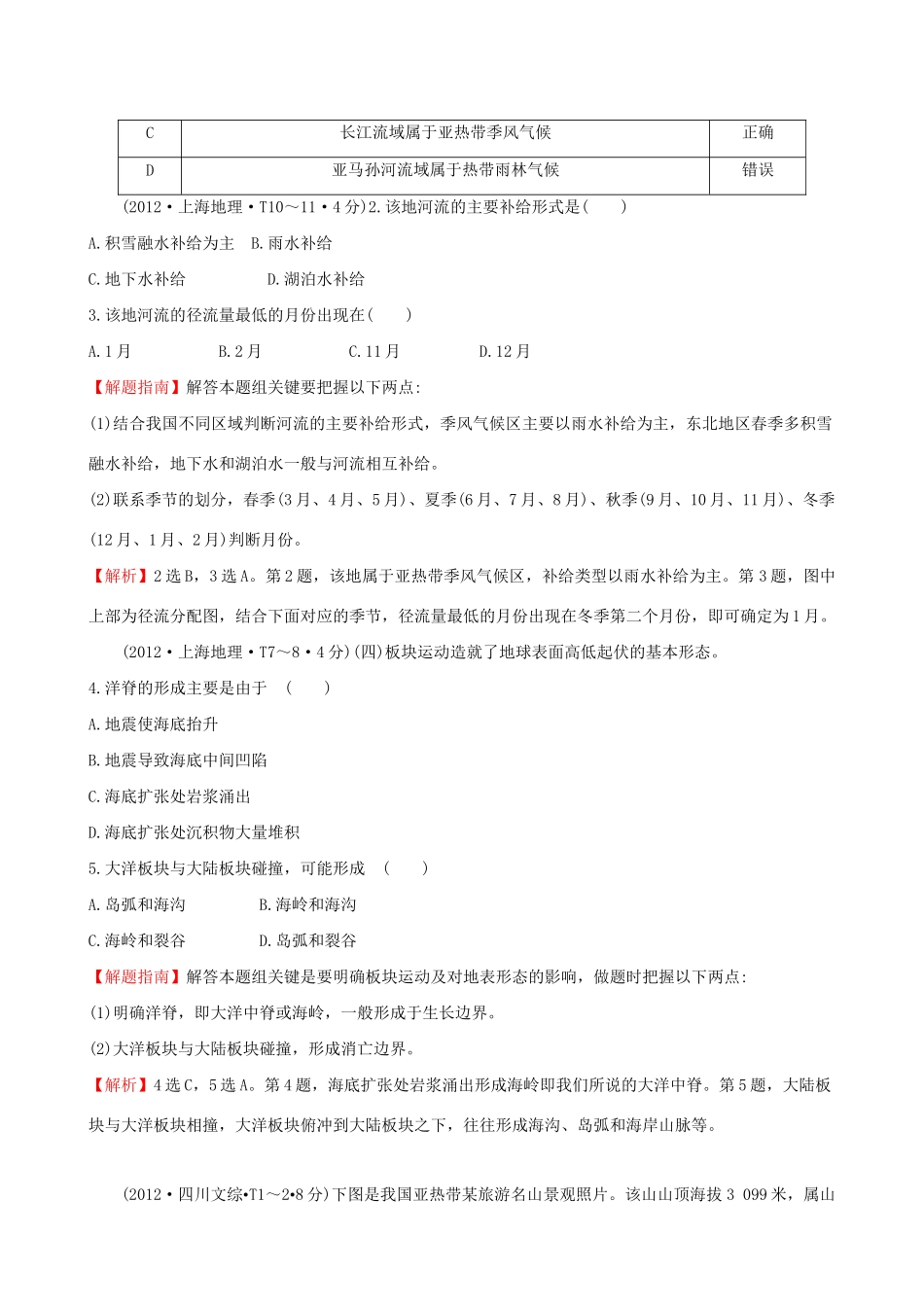 | C | 长江流域属于亚热带季风气候 | 正确 |
|---|---|---|
| D | 亚马孙河流域属于热带雨林气候 | 错误 |

(2012·上海地理·T10～11·4分)2.该地河流的主要补给形式是(　　)

A.积雪融水补给为主　B.雨水补给

C.地下水补给　　　　D.湖泊水补给

3.该地河流的径流量最低的月份出现在(　　)

A.1月　　　　B.2月　　　　C.11月　　　　D.12月

【解题指南】解答本题组关键要把握以下两点:

(1)结合我国不同区域判断河流的主要补给形式，季风气候区主要以雨水补给为主，东北地区春季多积雪融水补给，地下水和湖泊水一般与河流相互补给。

(2)联系季节的划分，春季(3月、4月、5月)、夏季(6月、7月、8月)、秋季(9月、10月、11月)、冬季(12月、1月、2月)判断月份。

【解析】2选B，3选A。第2题，该地属于亚热带季风气候区，补给类型以雨水补给为主。第3题，图中上部为径流分配图，结合下面对应的季节，径流量最低的月份出现在冬季第二个月份，即可确定为1月。

(2012·上海地理·T7～8·4分)(四)板块运动造就了地球表面高低起伏的基本形态。

4.洋脊的形成主要是由于　(　　)

A.地震使海底抬升

B.地震导致海底中间凹陷

C.海底扩张处岩浆涌出

D.海底扩张处沉积物大量堆积

5.大洋板块与大陆板块碰撞，可能形成　(　　)

A.岛弧和海沟　　　　B.海岭和海沟

C.海岭和裂谷　　　　D.岛弧和裂谷

【解题指南】解答本题组关键是要明确板块运动及对地表形态的影响，做题时把握以下两点:

(1)明确洋脊，即大洋中脊或海岭，一般形成于生长边界。

(2)大洋板块与大陆板块碰撞，形成消亡边界。

【解析】4选C，5选A。第4题，海底扩张处岩浆涌出形成海岭即我们所说的大洋中脊。第5题，大陆板块与大洋板块相撞，大洋板块俯冲到大陆板块之下，往往形成海沟、岛弧和海岸山脉等。

(2012·四川文综•T1～2•8分)下图是我国亚热带某旅游名山景观照片。该山山顶海拔3 099米，属山